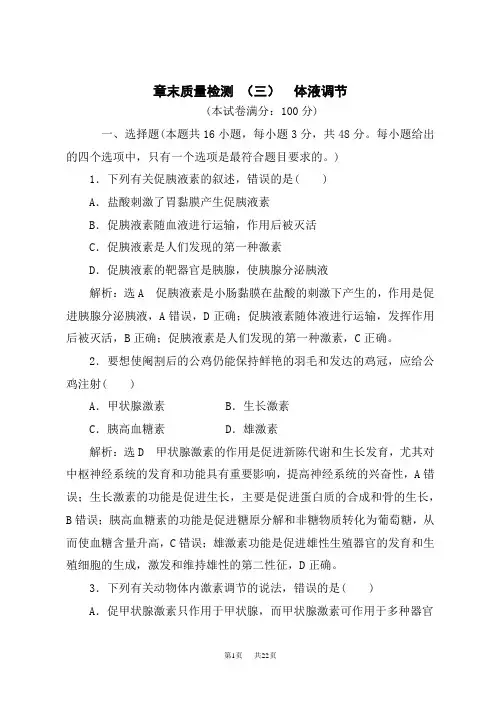 章末质量检测 （三） 体液调节

(本试卷满分：100 分)

一、选择题(本题共 16 小题，每小题 3 分，共 48 分。每小题给出的四个选项中，只有一个选项是最符合题目要求的。)

1．下列有关促胰液素的叙述，错误的是(　　)

A．盐酸刺激了胃黏膜产生促胰液素

B．促胰液素随血液进行运输，作用后被灭活

C．促胰液素是人们发现的第一种激素

D．促胰液素的靶器官是胰腺，使胰腺分泌胰液

解析：选 A　促胰液素是小肠黏膜在盐酸的刺激下产生的，作用是促进胰腺分泌胰液，A 错误，D 正确；促胰液素随体液进行运输，发挥作用后被灭活，B 正确；促胰液素是人们发现的第一种激素，C 正确。

2．要想使阉割后的公鸡仍能保持鲜艳的羽毛和发达的鸡冠，应给公鸡注射(　　)

A．甲状腺激素　　　　B．生长激素

C．胰高血糖素　　　　D．雄激素

解析：选 D　甲状腺激素的作用是促进新陈代谢和生长发育，尤其对中枢神经系统的发育和功能具有重要影响，提高神经系统的兴奋性，A 错误；生长激素的功能是促进生长，主要是促进蛋白质的合成和骨的生长，B 错误；胰高血糖素的功能是促进糖原分解和非糖物质转化为葡萄糖，从而使血糖含量升高，C 错误；雄激素功能是促进雄性生殖器官的发育和生殖细胞的生成，激发和维持雄性的第二性征，D 正确。

3．下列有关动物体内激素调节的说法，错误的是(　　)

A．促甲状腺激素只作用于甲状腺，而甲状腺激素可作用于多种器官

第1页　共22页